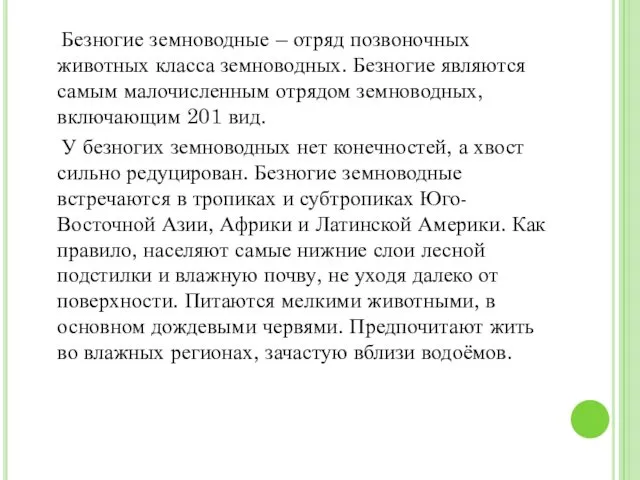 Безногие земноводные – отряд позвоночных животных класса земноводных. Безногие являются самым малочисленным отрядом земноводных, включающим 201 вид.

У безногих земноводных нет конечностей, а хвост сильно редуцирован. Безногие земноводные встречаются в тропиках и субтропиках Юго-Восточной Азии, Африки и Латинской Америки. Как правило, населяют самые нижние слои лесной подстилки и влажную почву, не уходя далеко от поверхности. Питаются мелкими животными, в основном дождевыми червями. Предпочитают жить во влажных регионах, зачастую вблизи водоёмов.